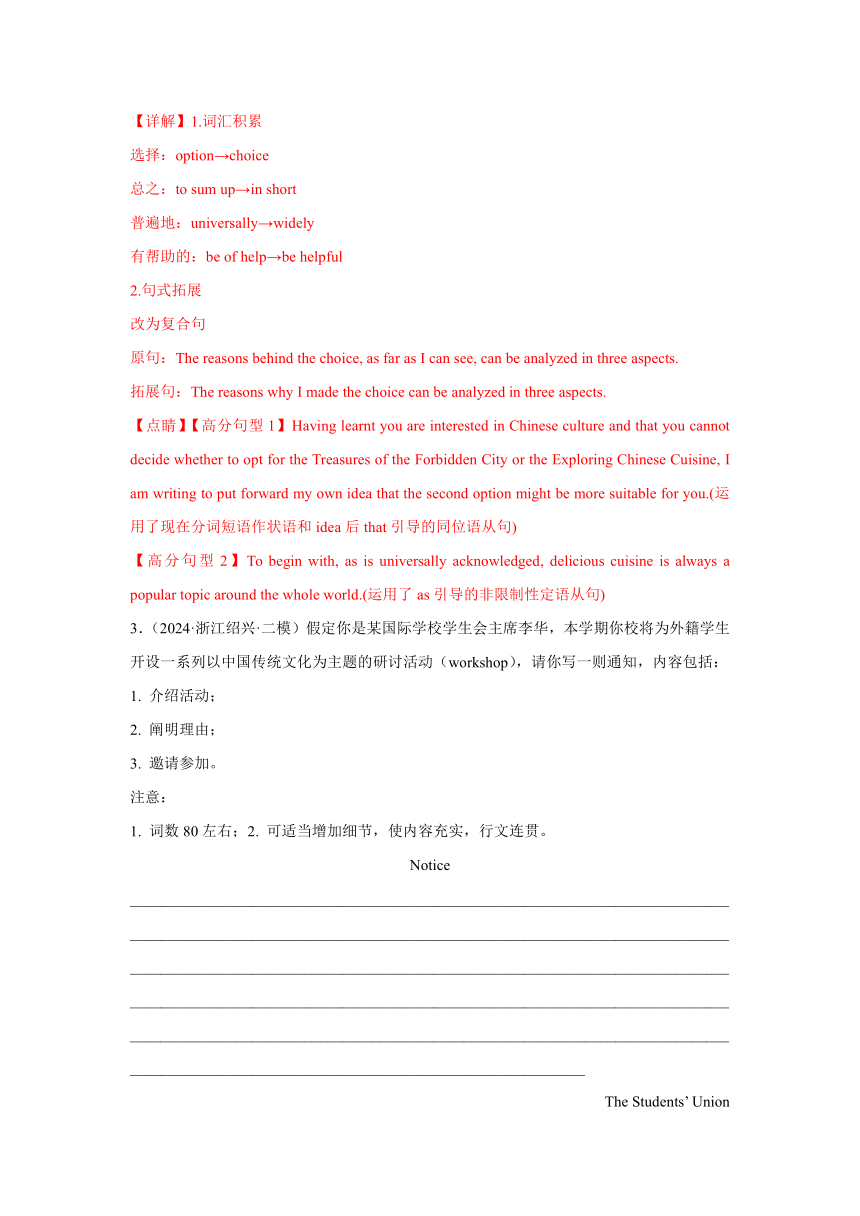 【详解】1.词汇积累

选择：option→choice

总之：to sum up→in short

普遍地：universally→widely

有帮助的：be of help→be helpful

2.句式拓展

改为复合句

原句：The reasons behind the choice, as far as I can see, can be analyzed in three aspects.

拓展句：The reasons why I made the choice can be analyzed in three aspects.

【点睛】【高分句型 1】Having learnt you are interested in Chinese culture and that you cannot decide whether to opt for the Treasures of the Forbidden City or the Exploring Chinese Cuisine, I am writing to put forward my own idea that the second option might be more suitable for you.(运用了现在分词短语作状语和 idea 后 that 引导的同位语从句)

【高分句型 2】To begin with, as is universally acknowledged, delicious cuisine is always a popular topic around the whole world.(运用了 as 引导的非限制性定语从句)

3．(2024·浙江绍兴·二模）假定你是某国际学校学生会主席李华，本学期你校将为外籍学生开设一系列以中国传统文化为主题的研讨活动（workshop），请你写一则通知，内容包括：

1. 介绍活动；

2. 阐明理由；

3. 邀请参加。

注意：

1. 词数 80 左右；2. 可适当增加细节，使内容充实，行文连贯。

Notice

The Students' Union